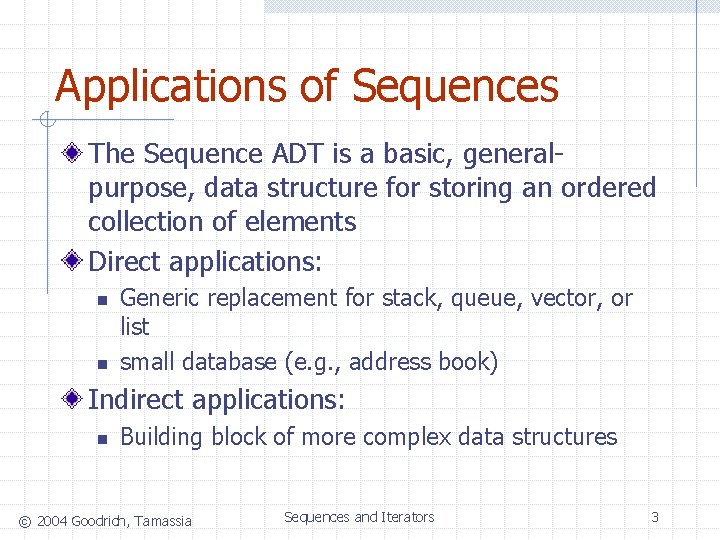 Applications of Sequences

The Sequence ADT is a basic, general-purpose, data structure for storing an ordered collection of elements

Direct applications:

Generic replacement for stack, queue, vector, or list

small database (e.g., address book)

Indirect applications:

Building block of more complex data structures

© 2004 Goodrich, Tamassia

Sequences and Iterators

3